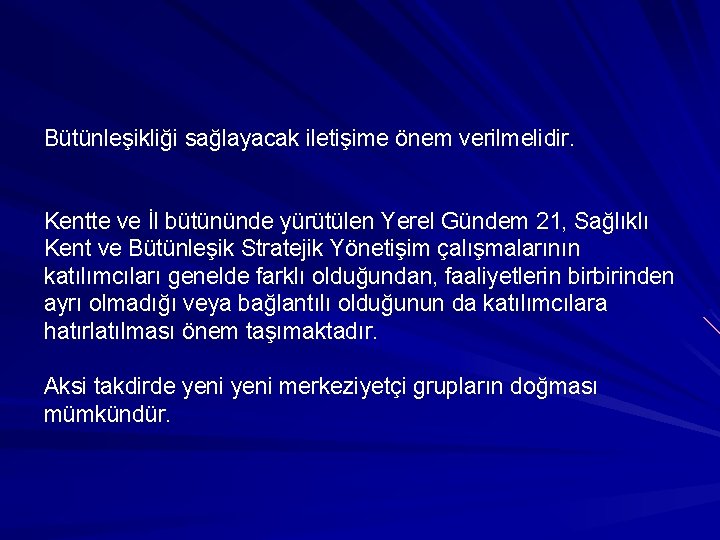 Bütünleşikliği sağlayacak iletişime önem verilmelidir.

Kentte ve İl bütününde yürütülen Yerel Gündem 21, Sağlıklı Kent ve Bütünleşik Stratejik Yönetişim çalışmalarının katılımcıları genelde farklı olduğundan, faaliyetlerin birbirinden ayrı olmadığı veya bağlantılı olduğunun da katılımcılara hatırlatılması önem taşımaktadır.

Aksi takdirde yeni yeni merkeziyetçi grupların doğması mümkündür.